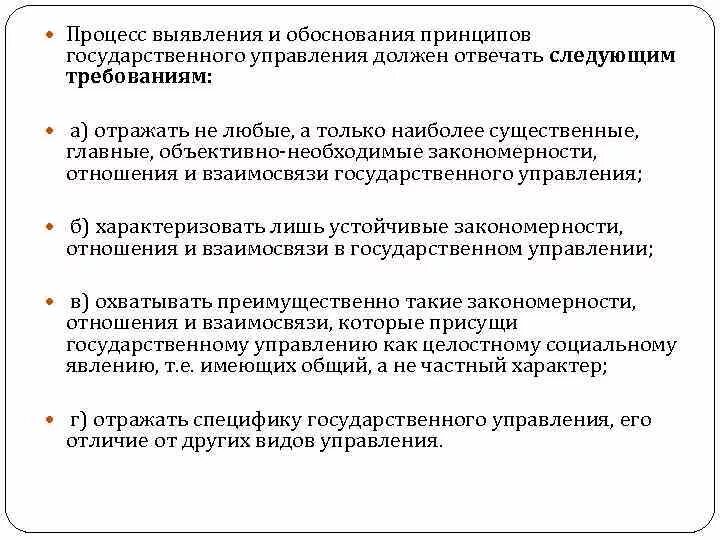 Процесс выявления и обоснования принципов государственного управления должен отвечать следующим требованиям:

а) отражать не любые, а только наиболее существенные, главные, объективно-необходимые закономерности, отношения и взаимосвязи государственного управления;

б) характеризовать лишь устойчивые закономерности, отношения и взаимосвязи в государственном управлении;

в) охватывать преимущественно такие закономерности, отношения и взаимосвязи, которые присущи государственному управлению как целостному социальному явлению, т.е. имеющих общий, а не частный характер;

г) отражать специфику государственного управления, его отличие от других видов управления.